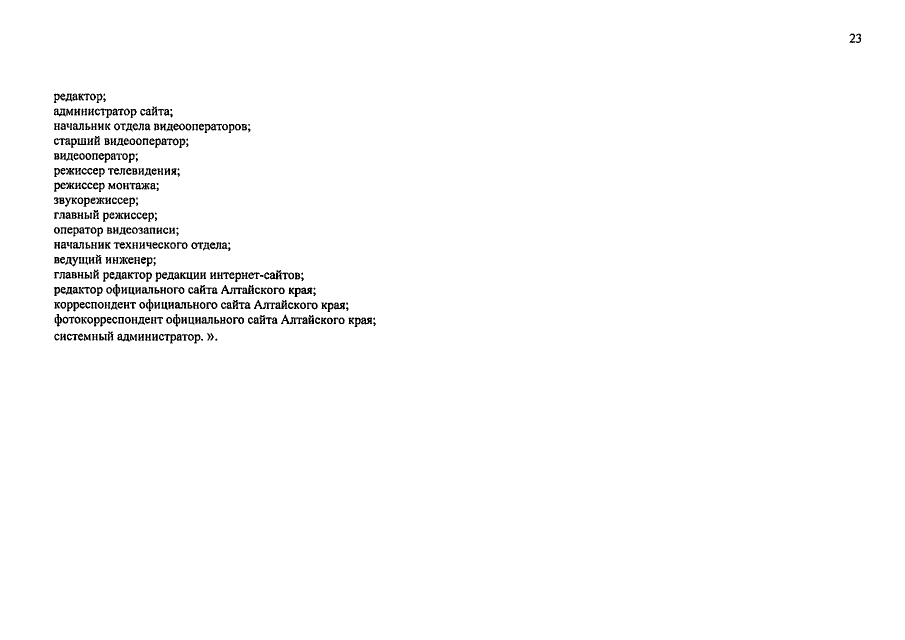 23

редактор;
администратор сайта;
начальник отдела видеооператоров;
старший видеооператор;
видеооператор;
режиссер телевидения;
режиссер монтажа;
звукорежиссер;
главный режиссер;
оператор видеозаписи;
начальник технического отдела;
ведущий инженер;
главный редактор редакции интернет-сайтов;
редактор официального сайта Алтайского края;
корреспондент официального сайта Алтайского края;
фотокорреспондент официального сайта Алтайского края;
системный администратор. ».